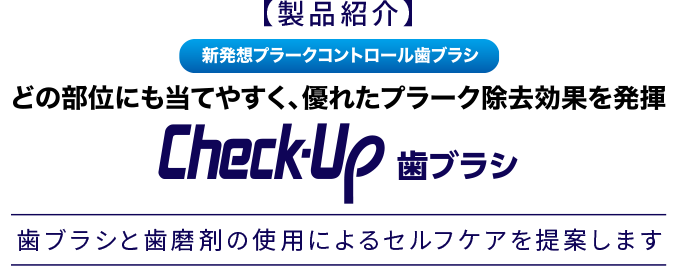 【製品紹介】

新発想プラークコントロール歯ブラシ

どの部位にも当てやすく、優れたプラーク除去効果を発揮

Check-Up 歯ブラシ

歯ブラシと歯磨剤の使用によるセルフケアを提案します